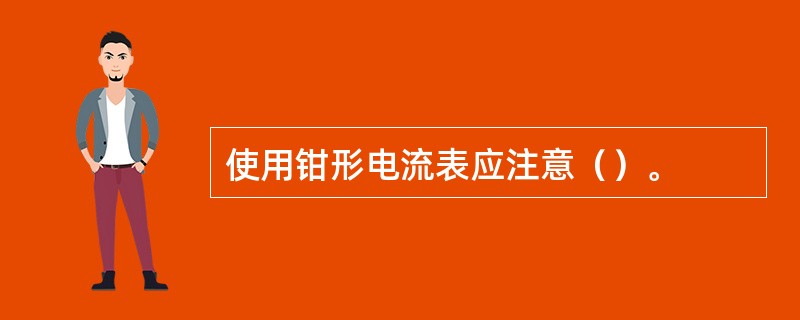 使用钳形电流表应注意（）。